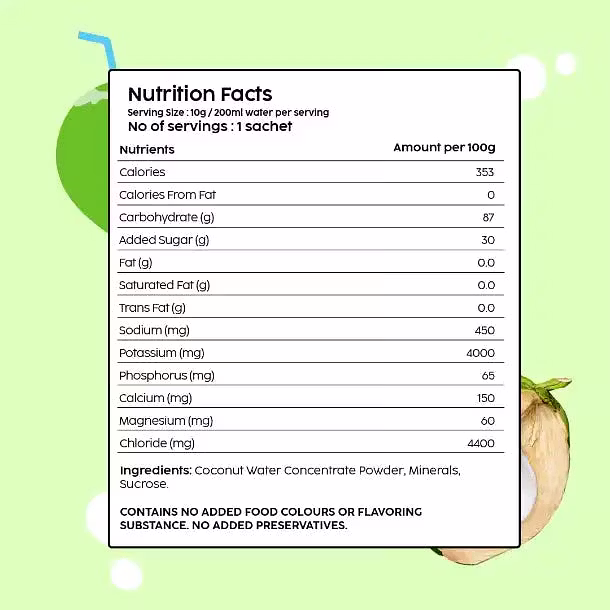 Nutrition Facts
Serving Size : 10g / 200ml water per serving
No of servings : 1 sachet

| Nutrients | Amount per 100g |
|---|---|
| Calories | 353 |
| Calories From Fat | 0 |
| Carbohydrate (g) | 87 |
| Added Sugar (g) | 30 |
| Fat (g) | 0.0 |
| Saturated Fat (g) | 0.0 |
| Trans Fat (g) | 0.0 |
| Sodium (mg) | 450 |
| Potassium (mg) | 4000 |
| Phosphorus (mg) | 65 |
| Calcium (mg) | 150 |
| Magnesium (mg) | 60 |
| Chloride (mg) | 4400 |

Ingredients: Coconut Water Concentrate Powder, Minerals, Sucrose.

CONTAINS NO ADDED FOOD COLOURS OR FLAVORING SUBSTANCE. NO ADDED PRESERVATIVES.